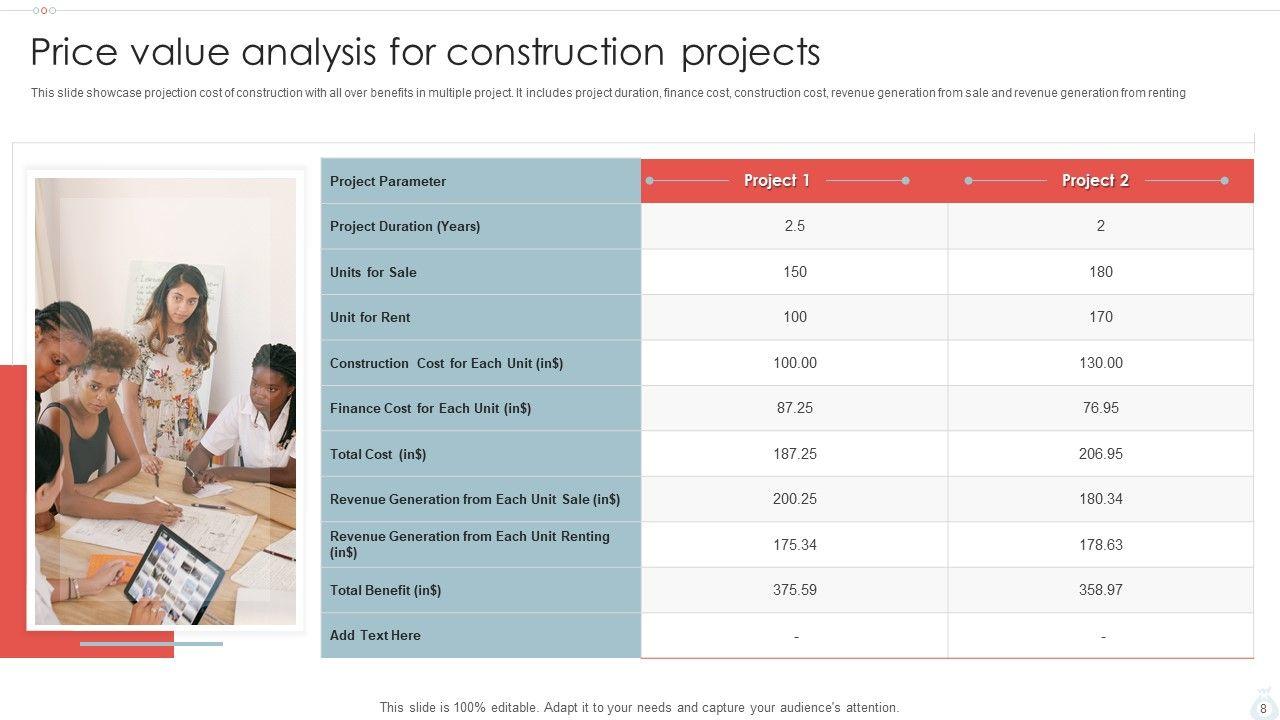 Price value analysis for construction projects

This slide showcase projection cost of construction with all over benefits in multiple project. It includes project duration, finance cost, construction cost, revenue generation from sale and revenue generation from renting

| Project Parameter | Project 1 | Project 2 |
|---|---|---|
| Project Duration (Years) | 2.5 | 2 |
| Units for Sale | 150 | 180 |
| Unit for Rent | 100 | 170 |
| Construction Cost for Each Unit (in$) | 100.00 | 130.00 |
| Finance Cost for Each Unit (in$) | 87.25 | 76.95 |
| Total Cost (in$) | 187.25 | 206.95 |
| Revenue Generation from Each Unit Sale (in$) | 200.25 | 180.34 |
| Revenue Generation from Each Unit Renting (in$) | 175.34 | 178.63 |
| Total Benefit (in$) | 375.59 | 358.97 |
| Add Text Here | - | - |

This slide is 100% editable. Adapt it to your needs and capture your audience's attention.

8